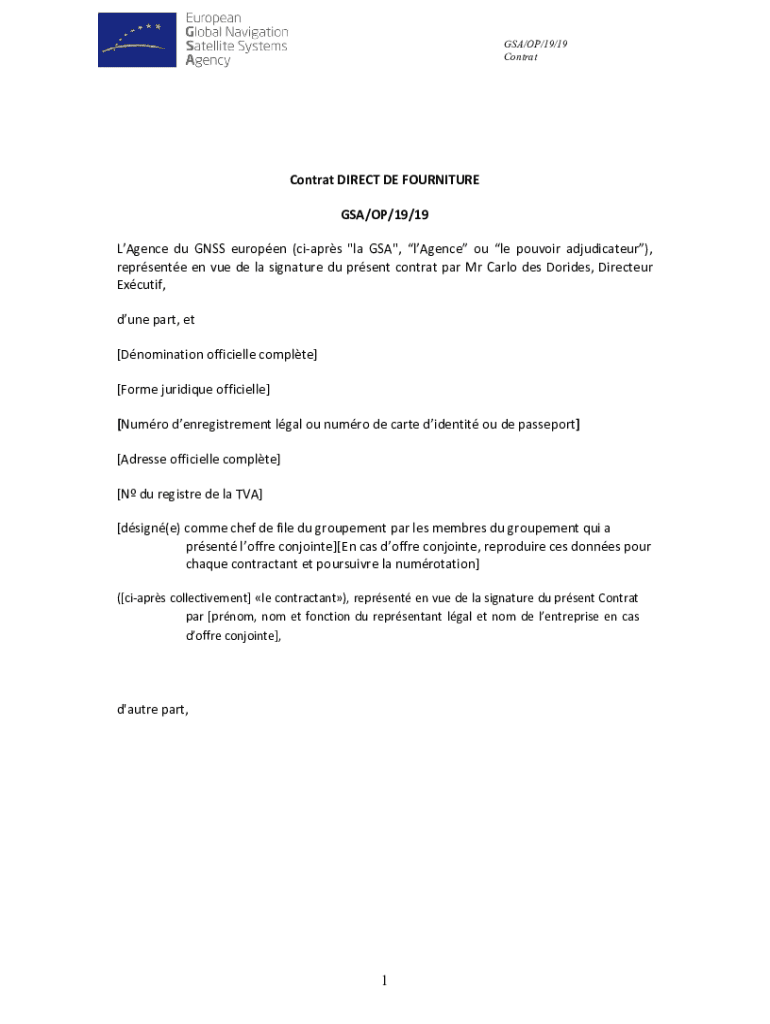 European
Global Navigation
Satellite Systems
Agency

GSA/OP/19/19
Contrat

Contrat DIRECT DE FOURNITURE

GSA/OP/19/19

L'Agence du GNSS européen (ci-après "la GSA", "l'Agence" ou "le pouvoir adjudicateur"), représentée en vue de la signature du présent contrat par Mr Carlo des Dorides, Directeur Exécutif,

d'une part, et

[Dénomination officielle complète]

[Forme juridique officielle]

[Numéro d'enregistrement légal ou numéro de carte d'identité ou de passeport]

[Adresse officielle complète]

[Nº du registre de la TVA]

[désigné(e) comme chef de file du groupement par les membres du groupement qui a présenté l'offre conjointe][En cas d'offre conjointe, reproduire ces données pour chaque contractant et poursuivre la numérotation]

([ci-après collectivement] «le contractant»), représenté en vue de la signature du présent Contrat par [prénom, nom et fonction du représentant légal et nom de l'entreprise en cas d'offre conjointe],

d'autre part,

1